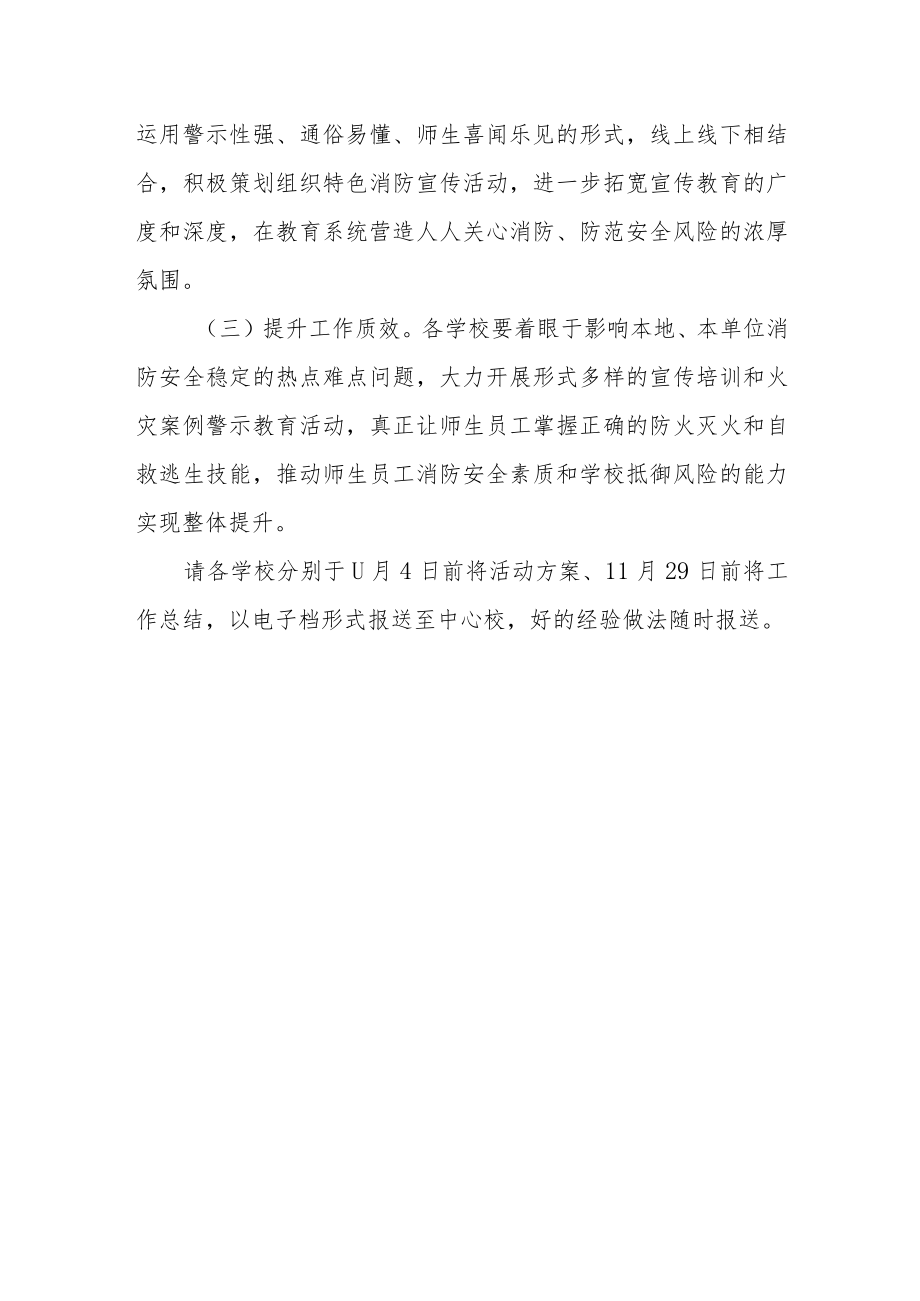 运用警示性强、通俗易懂、师生喜闻乐见的形式，线上线下相结合，积极策划组织特色消防宣传活动，进一步拓宽宣传教育的广度和深度，在教育系统营造人人关心消防、防范安全风险的浓厚氛围。

（三）提升工作质效。各学校要着眼于影响本地、本单位消防安全稳定的热点难点问题，大力开展形式多样的宣传培训和火灾案例警示教育活动，真正让师生员工掌握正确的防火灭火和自救逃生技能，推动师生员工消防安全素质和学校抵御风险的能力实现整体提升。

请各学校分别于U月4日前将活动方案、11月29日前将工作总结，以电子档形式报送至中心校，好的经验做法随时报送。